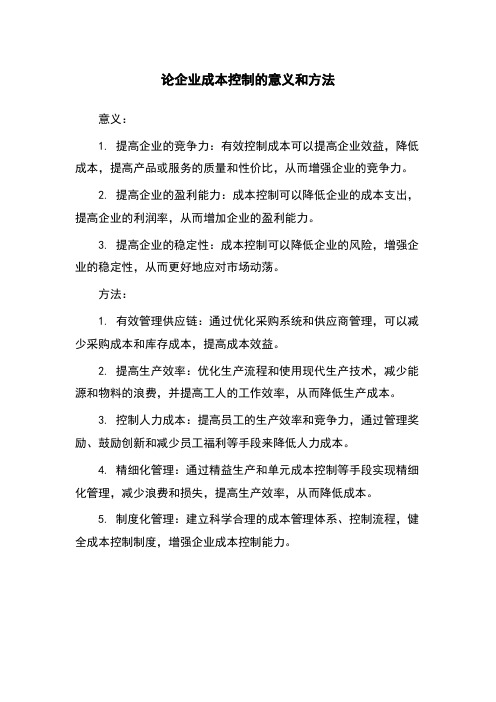 论企业成本控制的意义和方法

意义：

1. 提高企业的竞争力：有效控制成本可以提高企业效益，降低成本，提高产品或服务的质量和性价比，从而增强企业的竞争力。

2. 提高企业的盈利能力：成本控制可以降低企业的成本支出，提高企业的利润率，从而增加企业的盈利能力。

3. 提高企业的稳定性：成本控制可以降低企业的风险，增强企业的稳定性，从而更好地应对市场动荡。

方法：

1. 有效管理供应链：通过优化采购系统和供应商管理，可以减少采购成本和库存成本，提高成本效益。

2. 提高生产效率：优化生产流程和使用现代生产技术，减少能源和物料的浪费，并提高工人的工作效率，从而降低生产成本。

3. 控制人力成本：提高员工的生产效率和竞争力，通过管理奖励、鼓励创新和减少员工福利等手段来降低人力成本。

4. 精细化管理：通过精益生产和单元成本控制等手段实现精细化管理，减少浪费和损失，提高生产效率，从而降低成本。

5. 制度化管理：建立科学合理的成本管理体系、控制流程，健全成本控制制度，增强企业成本控制能力。